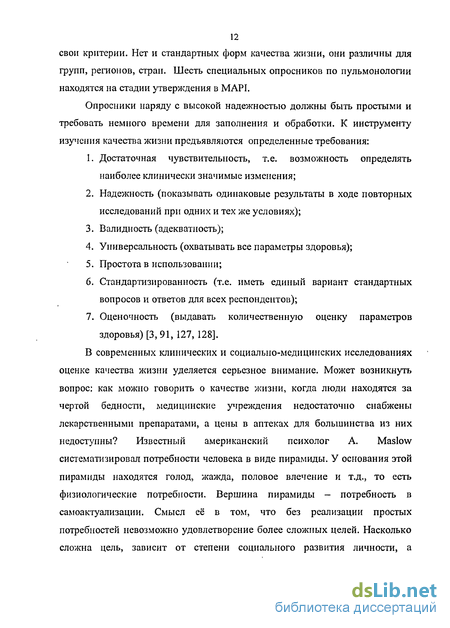 12

свои критерии. Нет и стандартных форм качества жизни, они различны для групп, регионов, стран. Шесть специальных опросников по пульмонологии находятся на стадии утверждения в MAPI.

Опросники наряду с высокой надежностью должны быть простыми и требовать немного времени для заполнения и обработки. К инструменту изучения качества жизни предъявляются определенные требования:

1. Достаточная чувствительность, т.е. возможность определять наиболее клинически значимые изменения;
2. Надежность (показывать одинаковые результаты в ходе повторных исследований при одних и тех же условиях);
3. Валидность (адекватность);
4. Универсальность (охватывать все параметры здоровья);
5. Простота в использовании;
6. Стандартизированность (т.е. иметь единый вариант стандартных вопросов и ответов для всех респондентов);
7. Оценочность (выдавать количественную оценку параметров здоровья) [3, 91, 127, 128].

В современных клинических и социально-медицинских исследованиях оценке качества жизни уделяется серьезное внимание. Может возникнуть вопрос: как можно говорить о качестве жизни, когда люди находятся за чертой бедности, медицинские учреждения недостаточно снабжены лекарственными препаратами, а цены в аптеках для большинства из них недоступны? Известный американский психолог A. Maslow систематизировал потребности человека в виде пирамиды. У основания этой пирамиды находятся голод, жажда, половое влечение и т.д., то есть физиологические потребности. Вершина пирамиды – потребность в самоактуализации. Смысл её в том, что без реализации простых потребностей невозможно удовлетворение более сложных целей. Насколько сложна цель, зависит от степени социального развития личности, а

dsLib.net
библиотека диссертаций